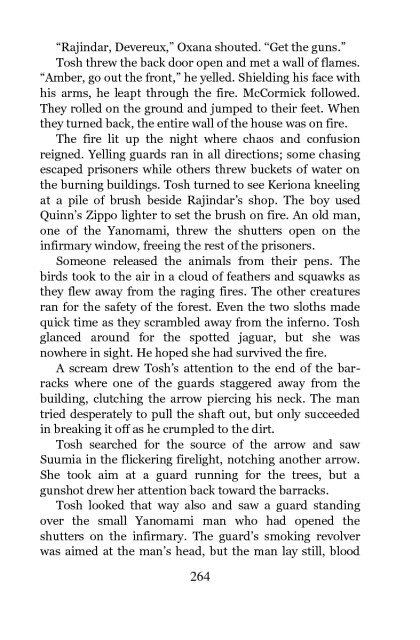 "Rajindar, Devereux," Oxana shouted. "Get the guns."

Tosh threw the back door open and met a wall of flames. "Amber, go out the front," he yelled. Shielding his face with his arms, he leapt through the fire. McCormick followed. They rolled on the ground and jumped to their feet. When they turned back, the entire wall of the house was on fire.

The fire lit up the night where chaos and confusion reigned. Yelling guards ran in all directions; some chasing escaped prisoners while others threw buckets of water on the burning buildings. Tosh turned to see Keriona kneeling at a pile of brush beside Rajindar's shop. The boy used Quinn's Zippo lighter to set the brush on fire. An old man, one of the Yanomami, threw the shutters open on the infirmary window, freeing the rest of the prisoners.

Someone released the animals from their pens. The birds took to the air in a cloud of feathers and squawks as they flew away from the raging fires. The other creatures ran for the safety of the forest. Even the two sloths made quick time as they scrambled away from the inferno. Tosh glanced around for the spotted jaguar, but she was nowhere in sight. He hoped she had survived the fire.

A scream drew Tosh's attention to the end of the barracks where one of the guards staggered away from the building, clutching the arrow piercing his neck. The man tried desperately to pull the shaft out, but only succeeded in breaking it off as he crumpled to the dirt.

Tosh searched for the source of the arrow and saw Suumia in the flickering firelight, notching another arrow. She took aim at a guard running for the trees, but a gunshot drew her attention back toward the barracks.

Tosh looked that way also and saw a guard standing over the small Yanomami man who had opened the shutters on the infirmary. The guard's smoking revolver was aimed at the man's head, but the man lay still, blood

264